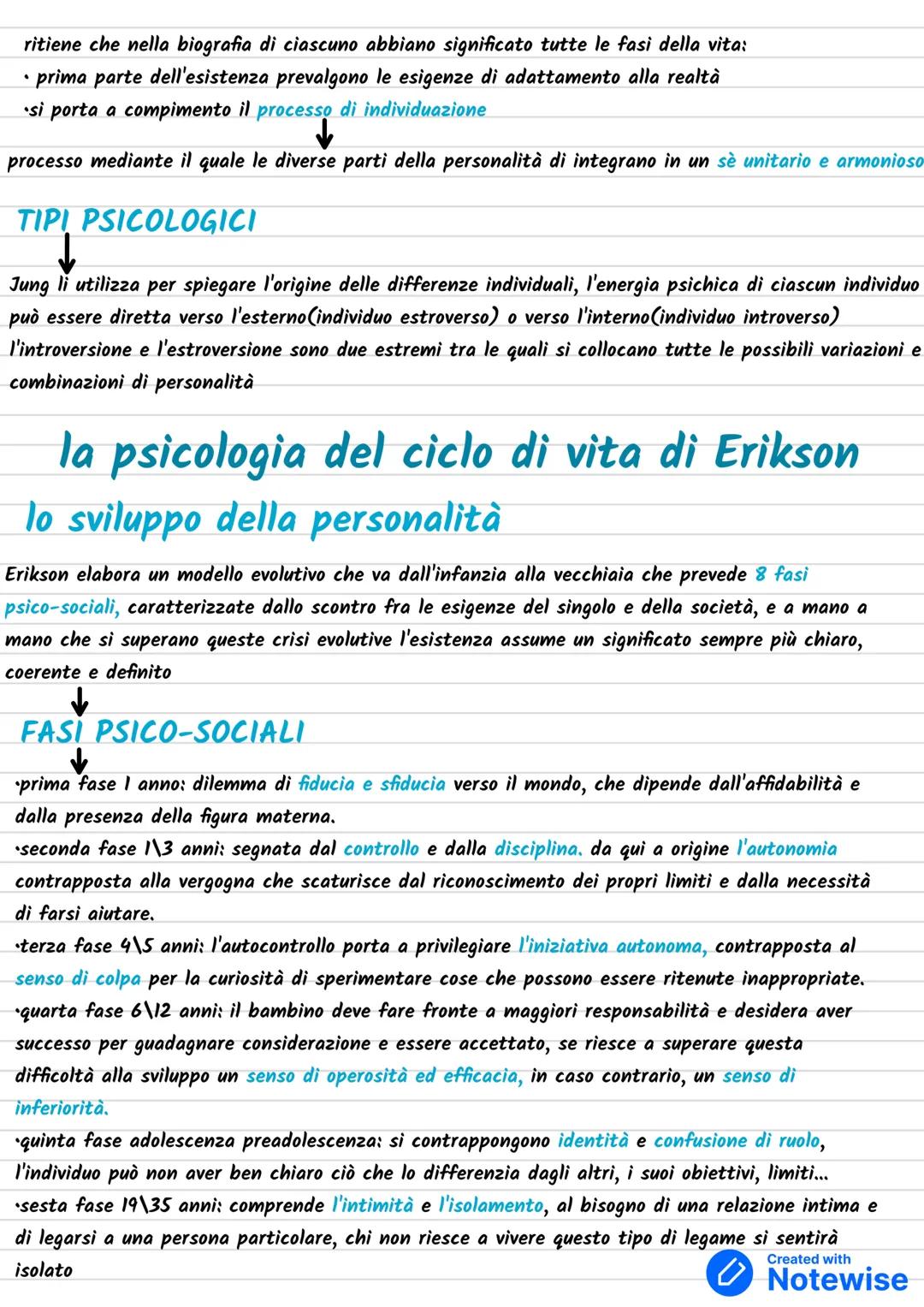 ritiene che nella biografia di ciascuno abbiano significato tutte le fasi della vita:
• prima parte dell'esistenza prevalgono le esigenze di adattamento alla realtà
•si porta a compimento il processo di individuazione

processo mediante il quale le diverse parti della personalità di integrano in un sè unitario e armonioso

TIPI PSICOLOGICI

Jung li utilizza per spiegare l'origine delle differenze individuali, l'energia psichica di ciascun individuo può essere diretta verso l'esterno(individuo estroverso) o verso l'interno(individuo introverso)
l'introversione e l'estroversione sono due estremi tra le quali si collocano tutte le possibili variazioni e combinazioni di personalità

la psicologia del ciclo di vita di Erikson

lo sviluppo della personalità

Erikson elabora un modello evolutivo che va dall'infanzia alla vecchiaia che prevede 8 fasi psico-sociali, caratterizzate dallo scontro fra le esigenze del singolo e della società, e a mano a mano che si superano queste crisi evolutive l'esistenza assume un significato sempre più chiaro, coerente e definito

FASI PSICO-SOCIALI

•prima fase 1 anno: dilemma di fiducia e sfiducia verso il mondo, che dipende dall'affidabilità e dalla presenza della figura materna.
•seconda fase 1\3 anni: segnata dal controllo e dalla disciplina. da qui a origine l'autonomia contrapposta alla vergogna che scaturisce dal riconoscimento dei propri limiti e dalla necessità di farsi aiutare.
•terza fase 4\5 anni: l'autocontrollo porta a privilegiare l'iniziativa autonoma, contrapposta al senso di colpa per la curiosità di sperimentare cose che possono essere ritenute inappropriate.
•quarta fase 6\12 anni: il bambino deve fare fronte a maggiori responsabilità e desidera aver successo per guadagnare considerazione e essere accettato, se riesce a superare questa difficoltà alla sviluppo un senso di operosità ed efficacia, in caso contrario, un senso di inferiorità.
•quinta fase adolescenza preadolescenza: si contrappongono identità e confusione di ruolo, l'individuo può non aver ben chiaro ciò che lo differenzia dagli altri, i suoi obiettivi, limiti...
•sesta fase 19\35 anni: comprende l'intimità e l'isolamento, al bisogno di una relazione intima e di legarsi a una persona particolare, chi non riesce a vivere questo tipo di legame si sentirà isolato

Created with
Notewise